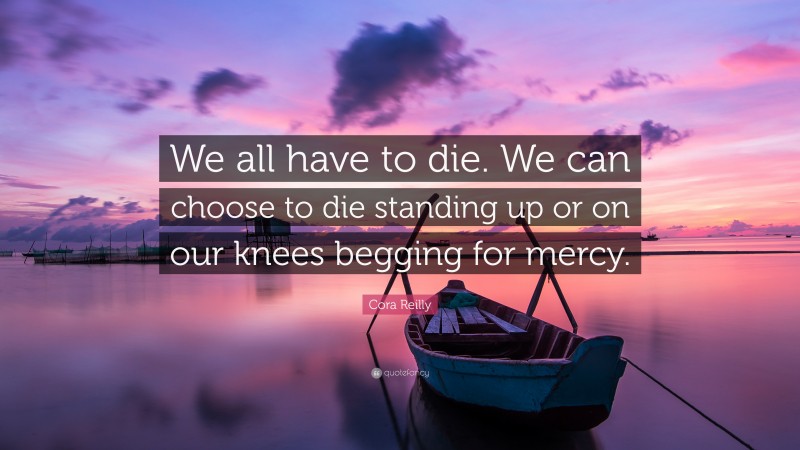 We all have to die. We can choose to die standing up or on our knees begging for mercy.

Cora Reilly

quotefancy